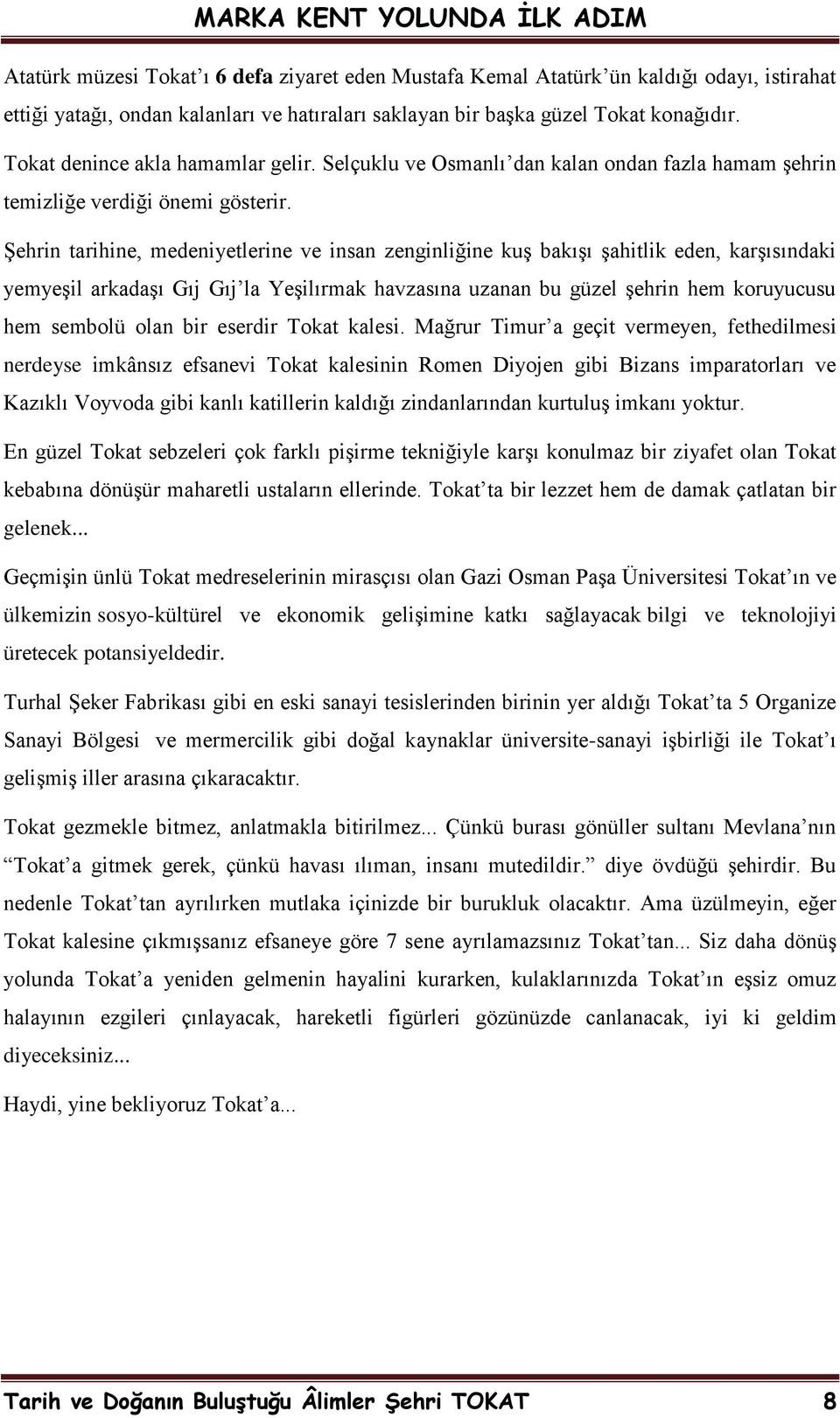 MARKA KENT YOLUNDA İLK ADIM

Atatürk müzesi Tokat'ı 6 defa ziyaret eden Mustafa Kemal Atatürk'ün kaldığı odayı, istirahat ettiği yatağı, ondan kalanları ve hatıraları saklayan bir başka güzel Tokat konağıdır.

Tokat denince akla hamamlar gelir. Selçuklu ve Osmanlı'dan kalan ondan fazla hamam şehrin temizliğe verdiği önemi gösterir.

Şehrin tarihine, medeniyetlerine ve insan zenginliğine kuş bakışı şahitlik eden, karşısındaki yemyeşil arkadaşı Gıj Gıj'la Yeşilırmak havzasına uzanan bu güzel şehrin hem koruyucusu hem sembolü olan bir eserdir Tokat kalesi. Mağrur Timur'a geçit vermeyen, fethedilmesi nerdeyse imkânsız efsanevi Tokat kalesinin Romen Diyojen gibi Bizans imparatorları ve Kazıklı Voyvoda gibi kanlı katillerin kaldığı zindanlarından kurtuluş imkanı yoktur.

En güzel Tokat sebzeleri çok farklı pişirme tekniğiyle karşı konulmaz bir ziyafet olan Tokat kebabına dönüşür maharetli ustaların ellerinde. Tokat'ta bir lezzet hem de damak çatlatan bir gelenek...

Geçmişin ünlü Tokat medreselerinin mirasçısı olan Gazi Osman Paşa Üniversitesi Tokat'ın ve ülkemizin sosyo-kültürel ve ekonomik gelişimine katkı sağlayacak bilgi ve teknolojiyi üretecek potansiyeldedir.

Turhal Şeker Fabrikası gibi en eski sanayi tesislerinden birinin yer aldığı Tokat'ta 5 Organize Sanayi Bölgesi ve mermercilik gibi doğal kaynaklar üniversite-sanayi işbirliği ile Tokat'ı gelişmiş iller arasına çıkaracaktır.

Tokat gezmekle bitmez, anlatmakla bitirilmez... Çünkü burası gönüller sultanı Mevlana'nın "Tokat'a gitmek gerek, çünkü havası ılıman, insanı mutedildir." diye övdüğü şehirdir. Bu nedenle Tokat'tan ayrılırken mutlaka içinizde bir burukluk olacaktır. Ama üzülmeyin, eğer Tokat kalesine çıkmışsanız efsaneye göre 7 sene ayrılamazsınız Tokat'tan... Siz daha dönüş yolunda Tokat'a yeniden gelmenin hayalini kurarken, kulaklarınızda Tokat'ın eşsiz omuz halayının ezgileri çınlayacak, hareketli figürleri gözünüzde canlanacak, iyi ki geldim diyeceksiniz...

Haydi, yine bekliyoruz Tokat'a...

Tarih ve Doğanın Buluştuğu Âlimler Şehri TOKAT 8